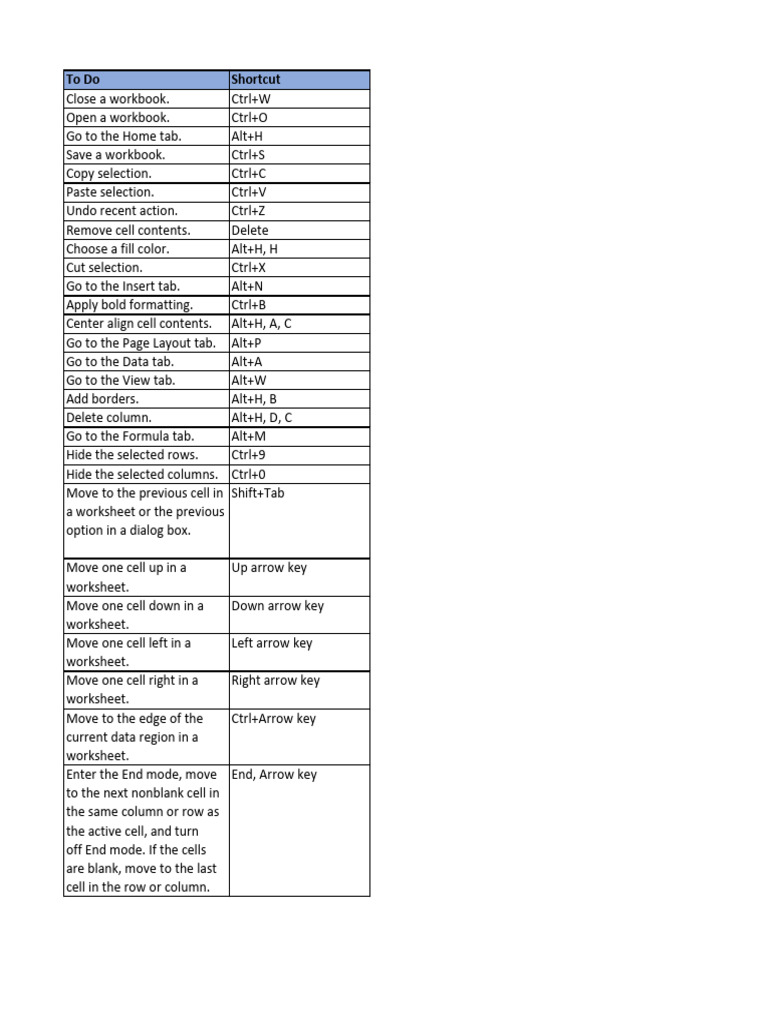 | To Do | Shortcut |
|---|---|
| Close a workbook. | Ctrl+W |
| Open a workbook. | Ctrl+O |
| Go to the Home tab. | Alt+H |
| Save a workbook. | Ctrl+S |
| Copy selection. | Ctrl+C |
| Paste selection. | Ctrl+V |
| Undo recent action. | Ctrl+Z |
| Remove cell contents. | Delete |
| Choose a fill color. | Alt+H, H |
| Cut selection. | Ctrl+X |
| Go to the Insert tab. | Alt+N |
| Apply bold formatting. | Ctrl+B |
| Center align cell contents. | Alt+H, A, C |
| Go to the Page Layout tab. | Alt+P |
| Go to the Data tab. | Alt+A |
| Go to the View tab. | Alt+W |
| Add borders. | Alt+H, B |
| Delete column. | Alt+H, D, C |
| Go to the Formula tab. | Alt+M |
| Hide the selected rows. | Ctrl+9 |
| Hide the selected columns. | Ctrl+0 |
| Move to the previous cell in a worksheet or the previous option in a dialog box. | Shift+Tab |
| Move one cell up in a worksheet. | Up arrow key |
| Move one cell down in a worksheet. | Down arrow key |
| Move one cell left in a worksheet. | Left arrow key |
| Move one cell right in a worksheet. | Right arrow key |
| Move to the edge of the current data region in a worksheet. | Ctrl+Arrow key |
| Enter the End mode, move to the next nonblank cell in the same column or row as the active cell, and turn off End mode. If the cells are blank, move to the last cell in the row or column. | End, Arrow key |